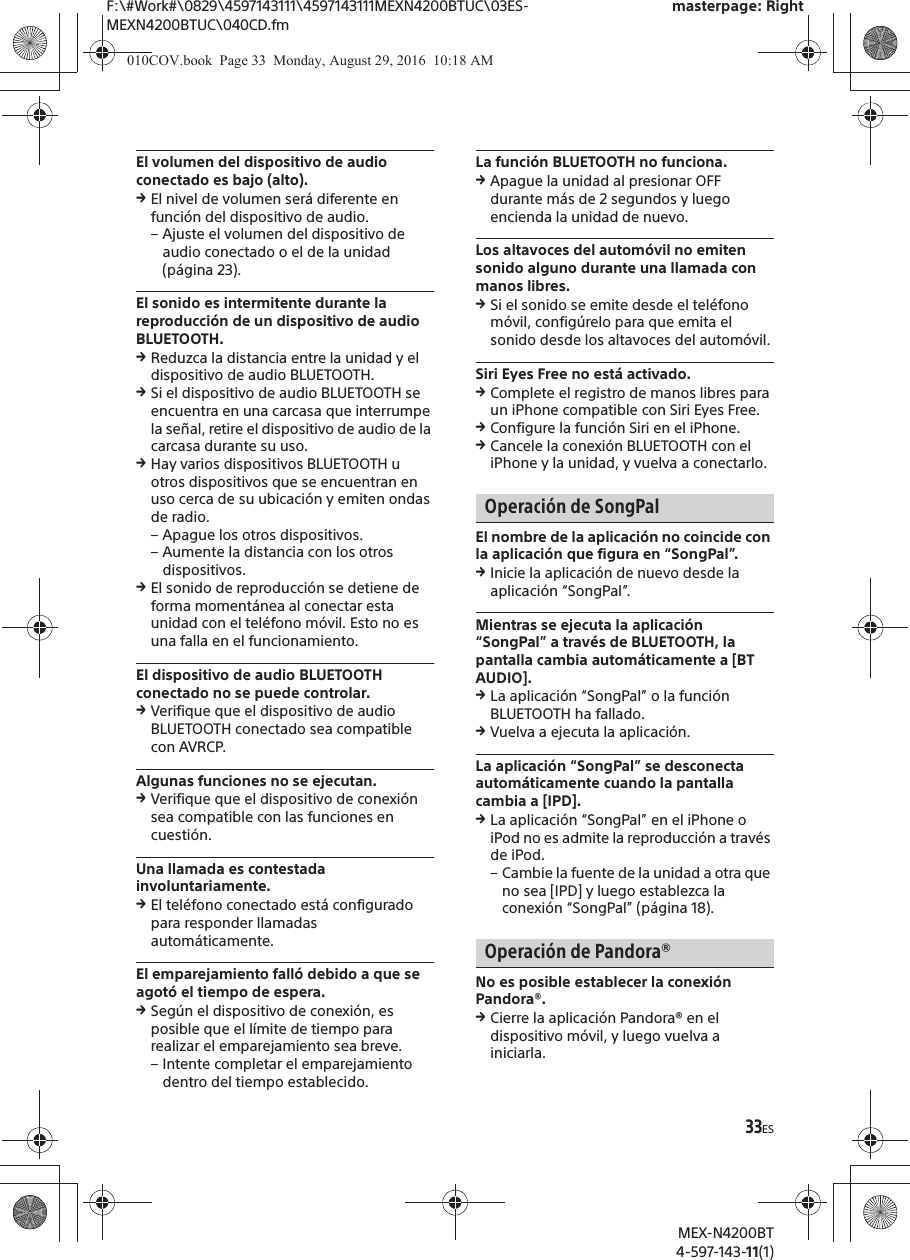 F:\#Work#\0829\4597143111\4597143111MEXN4200BTUC\03ES-MEXN4200BTUC\040CD.fm

masterpage: Right

010COV.book Page 33 Monday, August 29, 2016 10:18 AM

El volumen del dispositivo de audio conectado es bajo (alto).
→ El nivel de volumen será diferente en función del dispositivo de audio.
– Ajuste el volumen del dispositivo de audio conectado o el de la unidad (página 23).

El sonido es intermitente durante la reproducción de un dispositivo de audio BLUETOOTH.
→ Reduzca la distancia entre la unidad y el dispositivo de audio BLUETOOTH.
→ Si el dispositivo de audio BLUETOOTH se encuentra en una carcasa que interrumpe la señal, retire el dispositivo de audio de la carcasa durante su uso.
→ Hay varios dispositivos BLUETOOTH u otros dispositivos que se encuentran en uso cerca de su ubicación y emiten ondas de radio.
– Apague los otros dispositivos.
– Aumente la distancia con los otros dispositivos.
→ El sonido de reproducción se detiene de forma momentánea al conectar esta unidad con el teléfono móvil. Esto no es una falla en el funcionamiento.

El dispositivo de audio BLUETOOTH conectado no se puede controlar.
→ Verifique que el dispositivo de audio BLUETOOTH conectado sea compatible con AVRCP.

Algunas funciones no se ejecutan.
→ Verifique que el dispositivo de conexión sea compatible con las funciones en cuestión.

Una llamada es contestada involuntariamente.
→ El teléfono conectado está configurado para responder llamadas automáticamente.

El emparejamiento falló debido a que se agotó el tiempo de espera.
→ Según el dispositivo de conexión, es posible que el límite de tiempo para realizar el emparejamiento sea breve.
– Intente completar el emparejamiento dentro del tiempo establecido.

La función BLUETOOTH no funciona.
→ Apague la unidad al presionar OFF durante más de 2 segundos y luego encienda la unidad de nuevo.

Los altavoces del automóvil no emiten sonido alguno durante una llamada con manos libres.
→ Si el sonido se emite desde el teléfono móvil, configúrelo para que emita el sonido desde los altavoces del automóvil.

Siri Eyes Free no está activado.
→ Complete el registro de manos libres para un iPhone compatible con Siri Eyes Free.
→ Configure la función Siri en el iPhone.
→ Cancele la conexión BLUETOOTH con el iPhone y la unidad, y vuelva a conectarlo.

Operación de SongPal

El nombre de la aplicación no coincide con la aplicación que figura en “SongPal”.
→ Inicie la aplicación de nuevo desde la aplicación “SongPal”.

Mientras se ejecuta la aplicación “SongPal” a través de BLUETOOTH, la pantalla cambia automáticamente a [BT AUDIO].
→ La aplicación “SongPal” o la función BLUETOOTH ha fallado.
→ Vuelva a ejecuta la aplicación.

La aplicación “SongPal” se desconecta automáticamente cuando la pantalla cambia a [IPD].
→ La aplicación “SongPal” en el iPhone o iPod no es admite la reproducción a través de iPod.
– Cambie la fuente de la unidad a otra que no sea [IPD] y luego establezca la conexión “SongPal” (página 18).

Operación de Pandora®

No es posible establecer la conexión Pandora®.
→ Cierre la aplicación Pandora® en el dispositivo móvil, y luego vuelva a iniciarla.

33ES

MEX-N4200BT
4-597-143-11(1)